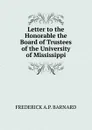 Letter to the Honorable the Board of Trustees of the University of Mississippi

FREDERICK A.P. BARNARD